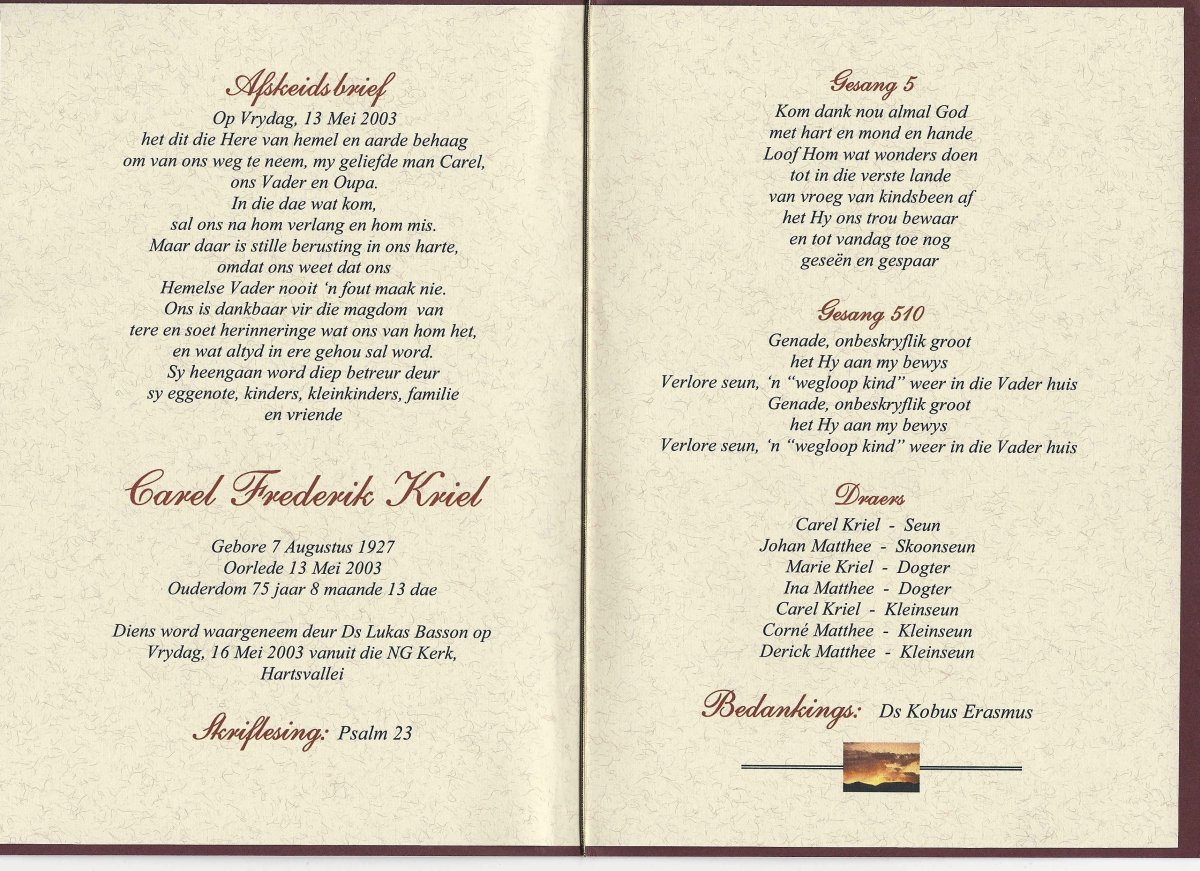 Afskeidsbrief
Op Vrydag, 13 Mei 2003
het dit die Here van hemel en aarde behaag
om van ons weg te neem, my geliefde man Carel,
ons Vader en Oupa.
In die dae wat kom,
sal ons na hom verlang en hom mis.
Maar daar is stille berusting in ons harte,
omdat ons weet dat ons
Hemelse Vader nooit 'n fout maak nie.
Ons is dankbaar vir die magdom van
tere en soet herinneringe wat ons van hom het,
en wat altyd in ere gehou sal word.
Sy heengaan word diep betreur deur
sy eggenote, kinders, kleinkinders, familie
en vriende

Carel Frederik Kriel

Gebore 7 Augustus 1927
Oorlede 13 Mei 2003
Ouderdom 75 jaar 8 maande 13 dae

Diens word waargeneem deur Ds Lukas Basson op Vrydag, 16 Mei 2003 vanuit die NG Kerk, Hartsvallei

Skriflesing: Psalm 23

Gesang 5
Kom dank nou almal God
met hart en mond en hande
Loof Hom wat wonders doen
tot in die verste lande
van vroeg van kindsbeen af
het Hy ons trou bewaar
en tot vandag toe nog
geseën en gespaar

Gesang 510
Genade, onbeskryflik groot
het Hy aan my bewys
Verlore seun, 'n "wegloop kind" weer in die Vader huis
Genade, onbeskryflik groot
het Hy aan my bewys
Verlore seun, 'n "wegloop kind" weer in die Vader huis

Draers
Carel Kriel - Seun
Johan Matthee - Skoonseun
Marie Kriel - Dogter
Ina Matthee - Dogter
Carel Kriel - Kleinseun
Corné Matthee - Kleinseun
Derick Matthee - Kleinseun

Bedankings: Ds Kobus Erasmus